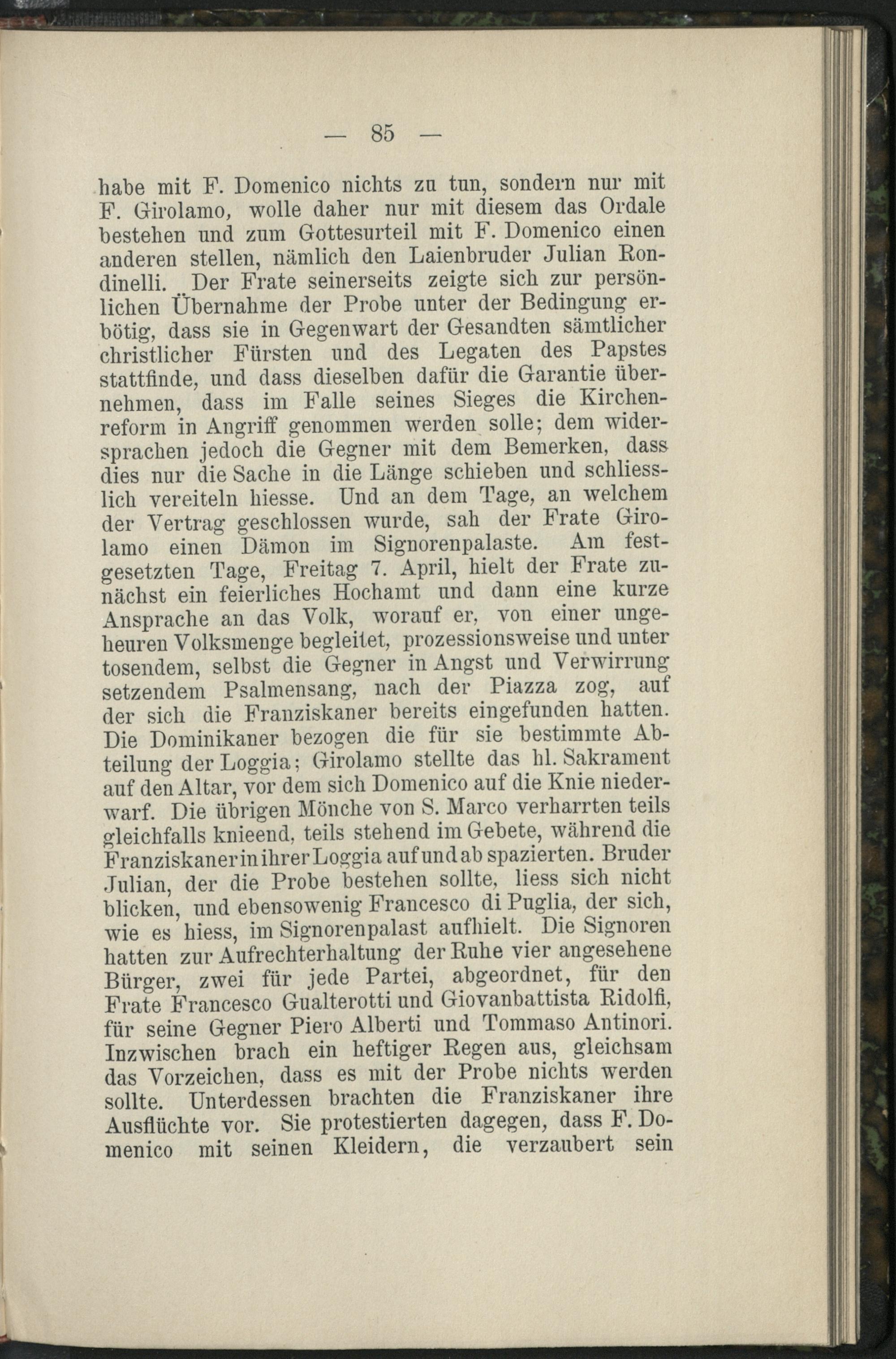 — 85 —

habe mit F. Domenico nichts zu tun, sondern nur mit F. Girolamo, wolle daher nur mit diesem das Ordale bestehen und zum Gottesurteil mit F. Domenico einen anderen stellen, nämlich den Laienbruder Julian Rondinelli. Der Frate seinerseits zeigte sich zur persönlichen Übernahme der Probe unter der Bedingung erbötig, dass sie in Gegenwart der Gesandten sämtlicher christlicher Fürsten und des Legaten des Papstes stattfinde, und dass dieselben dafür die Garantie übernehmen, dass im Falle seines Sieges die Kirchenreform in Angriff genommen werden solle; dem widersprachen jedoch die Gegner mit dem Bemerken, dass dies nur die Sache in die Länge schieben und schliesslich vereiteln hiesse. Und an dem Tage, an welchem der Vertrag geschlossen wurde, sah der Frate Girolamo einen Dämon im Signorenpalaste. Am festgesetzten Tage, Freitag 7. April, hielt der Frate zunächst ein feierliches Hochamt und dann eine kurze Ansprache an das Volk, worauf er, von einer ungeheuren Volksmenge begleitet, prozessionsweise und unter tosendem, selbst die Gegner in Angst und Verwirrung setzendem Psalmensang, nach der Piazza zog, auf der sich die Franziskaner bereits eingefunden hatten. Die Dominikaner bezogen die für sie bestimmte Abteilung der Loggia; Girolamo stellte das hl. Sakrament auf den Altar, vor dem sich Domenico auf die Knie niederwarf. Die übrigen Mönche von S. Marco verharrten teils gleichfalls knieend, teils stehend im Gebete, während die Franziskaner in ihrer Loggia auf und ab spazierten. Bruder Julian, der die Probe bestehen sollte, liess sich nicht blicken, und ebensowenig Francesco di Puglia, der sich, wie es hiess, im Signorenpalast aufhielt. Die Signoren hatten zur Aufrechterhaltung der Ruhe vier angesehene Bürger, zwei für jede Partei, abgeordnet, für den Frate Francesco Gualterotti und Giovanbattista Ridolfi, für seine Gegner Piero Alberti und Tommaso Antinori. Inzwischen brach ein heftiger Regen aus, gleichsam das Vorzeichen, dass es mit der Probe nichts werden sollte. Unterdessen brachten die Franziskaner ihre Ausflüchte vor. Sie protestierten dagegen, dass F. Domenico mit seinen Kleidern, die verzaubert sein